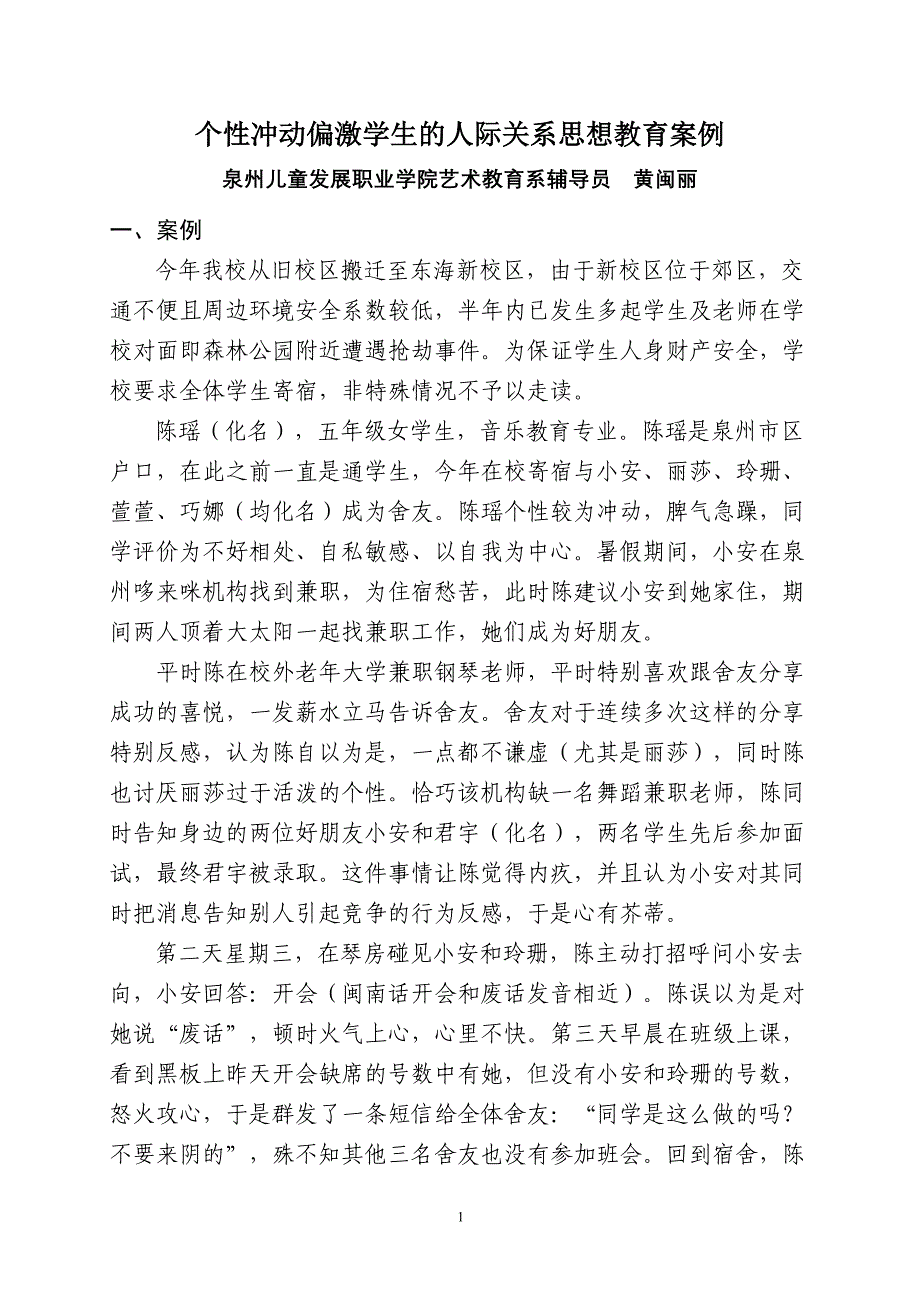 个性冲动偏激学生的人际关系思想教育案例

泉州儿童发展职业学院艺术教育系辅导员　黄闽丽

一、案例

今年我校从旧校区搬迁至东海新校区，由于新校区位于郊区，交通不便且周边环境安全系数较低，半年内已发生多起学生及老师在学校对面即森林公园附近遭遇抢劫事件。为保证学生人身财产安全，学校要求全体学生寄宿，非特殊情况不予以走读。

陈瑶（化名），五年级女学生，音乐教育专业。陈瑶是泉州市区户口，在此之前一直是通学生，今年在校寄宿与小安、丽莎、玲珊、萱萱、巧娜（均化名）成为舍友。陈瑶个性较为冲动，脾气急躁，同学评价为不好相处、自私敏感、以自我为中心。暑假期间，小安在泉州哆来咪机构找到兼职，为住宿愁苦，此时陈建议小安到她家住，期间两人顶着大太阳一起找兼职工作，她们成为好朋友。

平时陈在校外老年大学兼职钢琴老师，平时特别喜欢跟舍友分享成功的喜悦，一发薪水立马告诉舍友。舍友对于连续多次这样的分享特别反感，认为陈自以为是，一点都不谦虚（尤其是丽莎），同时陈也讨厌丽莎过于活泼的个性。恰巧该机构缺一名舞蹈兼职老师，陈同时告知身边的两位好朋友小安和君宇（化名），两名学生先后参加面试，最终君宇被录取。这件事情让陈觉得内疚，并且认为小安对其同时把消息告知别人引起竞争的行为反感，于是心有芥蒂。

第二天星期三，在琴房碰见小安和玲珊，陈主动打招呼问小安去向，小安回答：开会（闽南话开会和废话发音相近）。陈误以为是对她说“废话”，顿时火气上心，心里不快。第三天早晨在班级上课，看到黑板上昨天开会缺席的号数中有她，但没有小安和玲珊的号数，怒火攻心，于是群发了一条短信给全体舍友：“同学是这么做的吗？不要来阴的”，殊不知其他三名舍友也没有参加班会。回到宿舍，陈

1